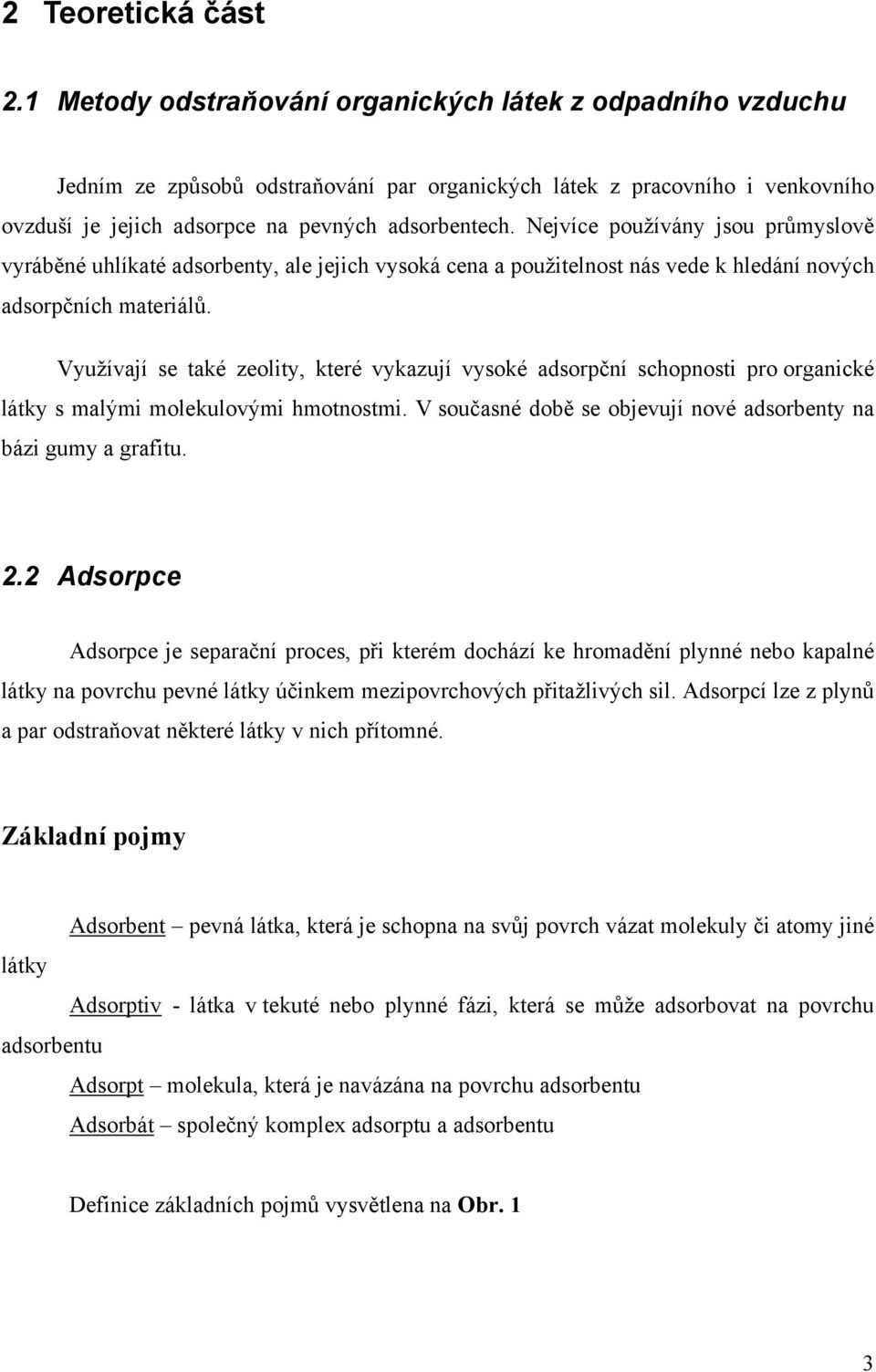 2 Teoretická část

2.1 Metody odstraňování organických látek z odpadního vzduchu

Jedním ze způsobů odstraňování par organických látek z pracovního i venkovního ovzduší je jejich adsorpce na pevných adsorbentech. Nejvíce používány jsou průmyslově vyráběné uhlíkaté adsorbenty, ale jejich vysoká cena a použitelnost nás vede k hledání nových adsorpčních materiálů.

Využívají se také zeolity, které vykazují vysoké adsorpční schopnosti pro organické látky s malými molekulovými hmotnostmi. V současné době se objevují nové adsorbenty na bázi gumy a grafitu.

2.2 Adsorpce

Adsorpce je separační proces, při kterém dochází ke hromadění plynné nebo kapalné látky na povrchu pevné látky účinkem mezipovrchových přitažlivých sil. Adsorpcí lze z plynů a par odstraňovat některé látky v nich přítomné.

Základní pojmy

Adsorbent – pevná látka, která je schopna na svůj povrch vázat molekuly či atomy jiné látky

Adsorptiv - látka v tekuté nebo plynné fázi, která se může adsorbovat na povrchu adsorbentu

Adsorpt – molekula, která je navázána na povrchu adsorbentu

Adsorbát – společný komplex adsorptu a adsorbentu

Definice základních pojmů vysvětlena na Obr. 1

3